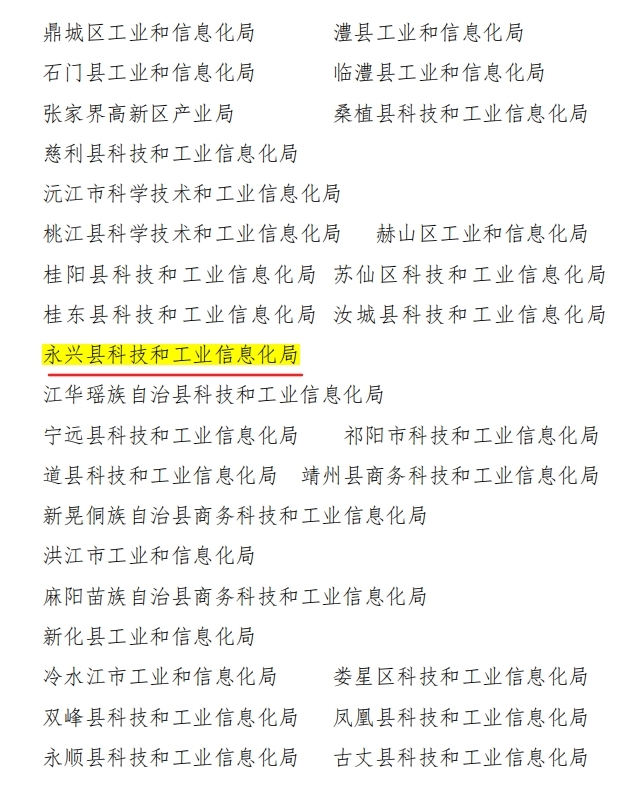 鼎城区工业和信息化局　　澧县工业和信息化局
石门县工业和信息化局　　临澧县工业和信息化局
张家界高新区产业局　　桑植县科技和工业信息化局
慈利县科技和工业信息化局
沅江市科学技术和工业信息化局
桃江县科学技术和工业信息化局　　赫山区工业和信息化局
桂阳县科技和工业信息化局　苏仙区科技和工业信息化局
桂东县科技和工业信息化局　汝城县科技和工业信息化局
永兴县科技和工业信息化局
江华瑶族自治县科技和工业信息化局
宁远县科技和工业信息化局　　祁阳市科技和工业信息化局
道县科技和工业信息化局　靖州县商务科技和工业信息化局
新晃侗族自治县商务科技和工业信息化局
洪江市工业和信息化局
麻阳苗族自治县商务科技和工业信息化局
新化县工业和信息化局
冷水江市工业和信息化局　　娄星区科技和工业信息化局
双峰县科技和工业信息化局　　凤凰县科技和工业信息化局
永顺县科技和工业信息化局　　古丈县科技和工业信息化局